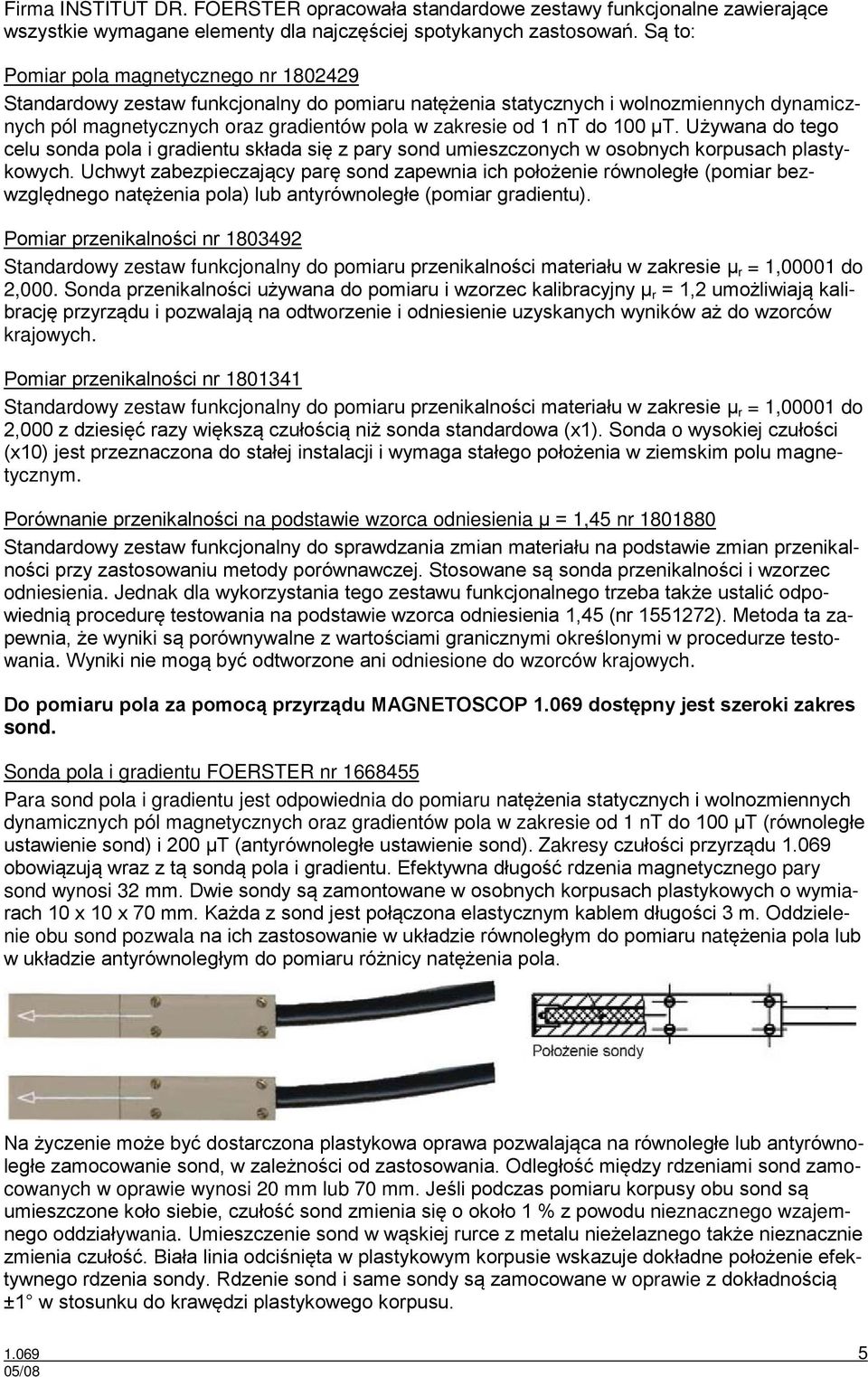 Firma INSTITUT DR. FOERSTER opracowała standardowe zestawy funkcjonalne zawierające wszystkie wymagane elementy dla najczęściej spotykanych zastosowań. Są to:

Pomiar pola magnetycznego nr 1802429

Standardowy zestaw funkcjonalny do pomiaru natężenia statycznych i wolnozmiennych dynamicznych pól magnetycznych oraz gradientów pola w zakresie od 1 nT do 100 µT. Używana do tego celu sonda pola i gradientu składa się z pary sond umieszczonych w osobnych korpusach plastykowych. Uchwyt zabezpieczający parę sond zapewnia ich położenie równoległe (pomiar bezwzględnego natężenia pola) lub antyrównoległe (pomiar gradientu).

Pomiar przenikalności nr 1803492

Standardowy zestaw funkcjonalny do pomiaru przenikalności materiału w zakresie $\mu_r$ = 1,00001 do 2,000. Sonda przenikalności używana do pomiaru i wzorzec kalibracyjny $\mu_r$ = 1,2 umożliwiają kalibrację przyrządu i pozwalają na odtworzenie i odniesienie uzyskanych wyników aż do wzorców krajowych.

Pomiar przenikalności nr 1801341

Standardowy zestaw funkcjonalny do pomiaru przenikalności materiału w zakresie $\mu_r$ = 1,00001 do 2,000 z dziesięć razy większą czułością niż sonda standardowa (x1). Sonda o wysokiej czułości (x10) jest przeznaczona do stałej instalacji i wymaga stałego położenia w ziemskim polu magnetycznym.

Porównanie przenikalności na podstawie wzorca odniesienia µ = 1,45 nr 1801880

Standardowy zestaw funkcjonalny do sprawdzania zmian materiału na podstawie zmian przenikalności przy zastosowaniu metody porównawczej. Stosowane są sonda przenikalności i wzorzec odniesienia. Jednak dla wykorzystania tego zestawu funkcjonalnego trzeba także ustalić odpowiednią procedurę testowania na podstawie wzorca odniesienia 1,45 (nr 1551272). Metoda ta zapewnia, że wyniki są porównywalne z wartościami granicznymi określonymi w procedurze testowania. Wyniki nie mogą być odtworzone ani odniesione do wzorców krajowych.

Do pomiaru pola za pomocą przyrządu MAGNETOSCOP 1.069 dostępny jest szeroki zakres sond.

Sonda pola i gradientu FOERSTER nr 1668455

Para sond pola i gradientu jest odpowiednia do pomiaru natężenia statycznych i wolnozmiennych dynamicznych pól magnetycznych oraz gradientów pola w zakresie od 1 nT do 100 µT (równoległe ustawienie sond) i 200 µT (antyrównoległe ustawienie sond). Zakresy czułości przyrządu 1.069 obowiązują wraz z tą sondą pola i gradientu. Efektywna długość rdzenia magnetycznego pary sond wynosi 32 mm. Dwie sondy są zamontowane w osobnych korpusach plastykowych o wymiarach 10 x 10 x 70 mm. Każda z sond jest połączona elastycznym kablem długości 3 m. Oddzielenie obu sond pozwala na ich zastosowanie w układzie równoległym do pomiaru natężenia pola lub w układzie antyrównoległym do pomiaru różnicy natężenia pola.

Położenie sondy

Na życzenie może być dostarczona plastykowa oprawa pozwalająca na równoległe lub antyrównoległe zamocowanie sond, w zależności od zastosowania. Odległość między rdzeniami sond zamocowanych w oprawie wynosi 20 mm lub 70 mm. Jeśli podczas pomiaru korpusy obu sond są umieszczone koło siebie, czułość sond zmienia się o około 1 % z powodu nieznacznego wzajemnego oddziaływania. Umieszczenie sond w wąskiej rurce z metalu nieżelaznego także nieznacznie zmienia czułość. Biała linia odciśnięta w plastykowym korpusie wskazuje dokładne położenie efektywnego rdzenia sondy. Rdzenie sond i same sondy są zamocowane w oprawie z dokładnością ±1° w stosunku do krawędzi plastykowego korpusu.

1.069
05/08
5